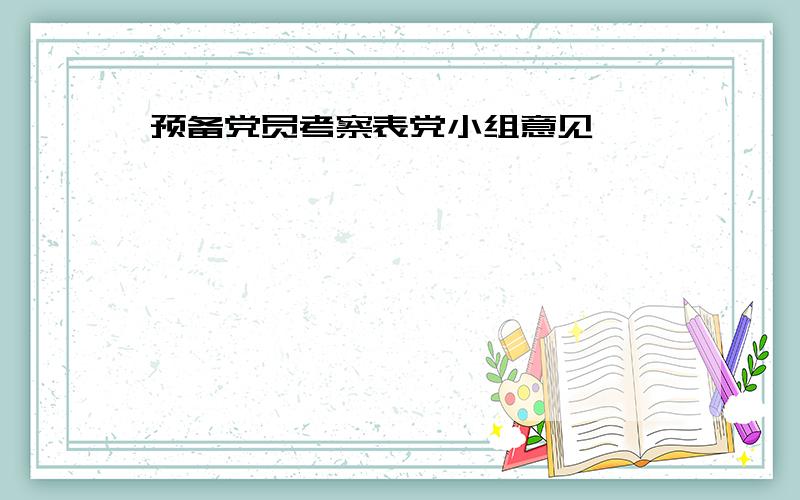 预备党员考察表党小组意见